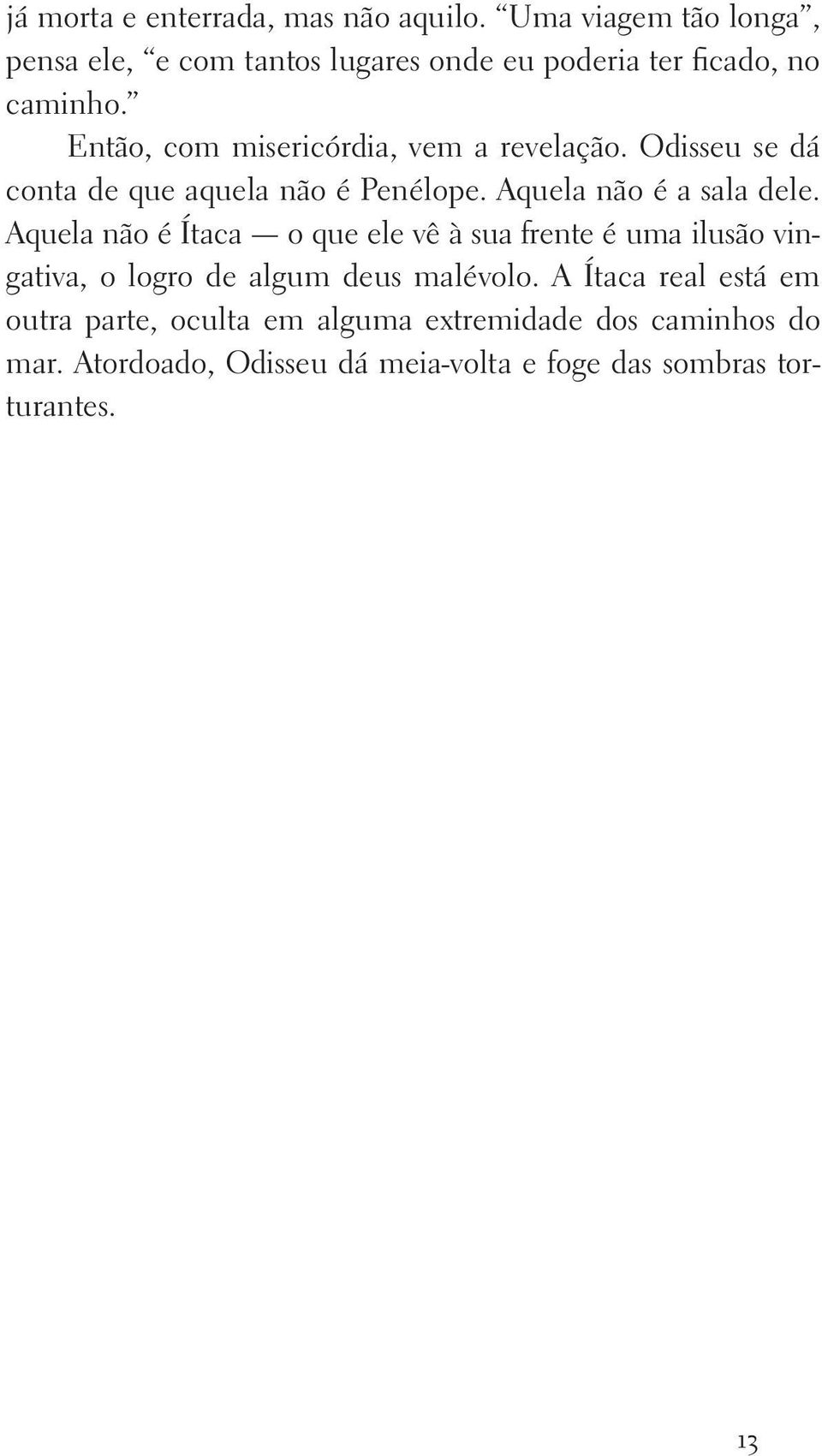 já morta e enterrada, mas não aquilo. “Uma viagem tão longa”, pensa ele, “e com tantos lugares onde eu poderia ter ficado, no caminho.”

Então, com misericórdia, vem a revelação. Odisseu se dá conta de que aquela não é Penélope. Aquela não é a sala dele. Aquela não é Ítaca — o que ele vê à sua frente é uma ilusão vingativa, o logro de algum deus malévolo. A Ítaca real está em outra parte, oculta em alguma extremidade dos caminhos do mar. Atordoado, Odisseu dá meia-volta e foge das sombras torturantes.

13